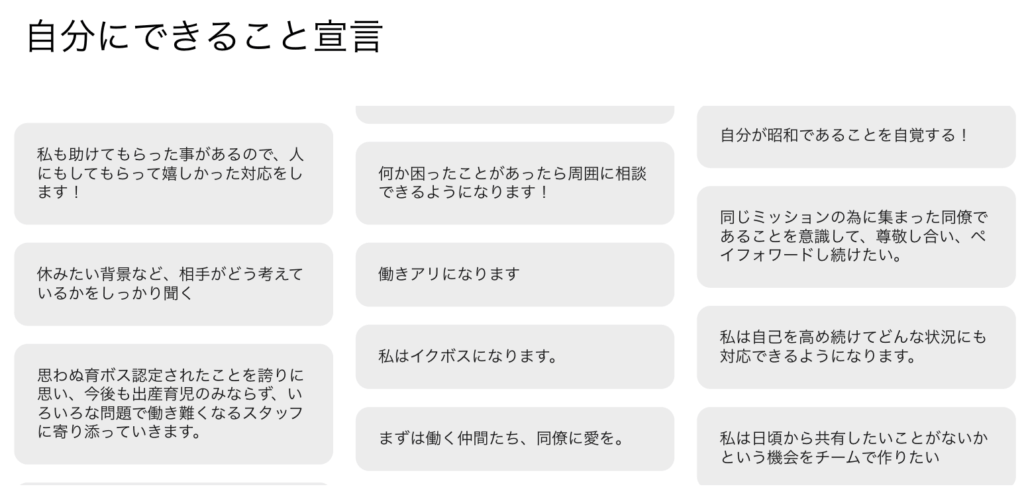 自分にできること宣言

私も助けてもらった事があるので、人にもしてもらって嬉しかった対応をします！

休みたい背景など、相手がどう考えているかをしっかり聞く

思わぬ育ボス認定されたことを誇りに思い、今後も出産育児のみならず、いろいろな問題で働き難くなるスタッフに寄り添っていきます。

何か困ったことがあったら周囲に相談できるようになります！

働きアリになります

私はイクボスになります。

まずは働く仲間たち、同僚に愛を。

自分が昭和であることを自覚する！

同じミッションの為に集まった同僚であることを意識して、尊敬し合い、ペイフォワードし続けたい。

私は自己を高め続けてどんな状況にも対応できるようになります。

私は日頃から共有したいことがないかという機会をチームで作りたい